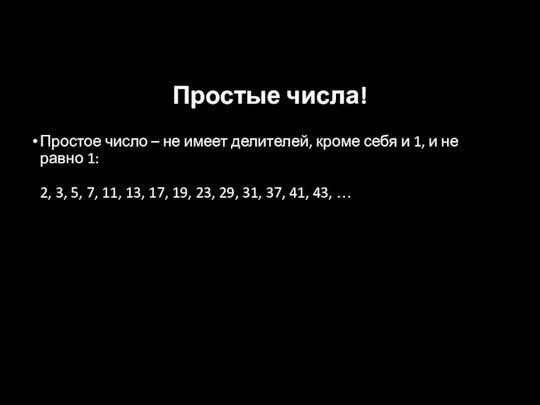 Простые числа!

• Простое число – не имеет делителей, кроме себя и 1, и не равно 1:

2, 3, 5, 7, 11, 13, 17, 19, 23, 29, 31, 37, 41, 43, …